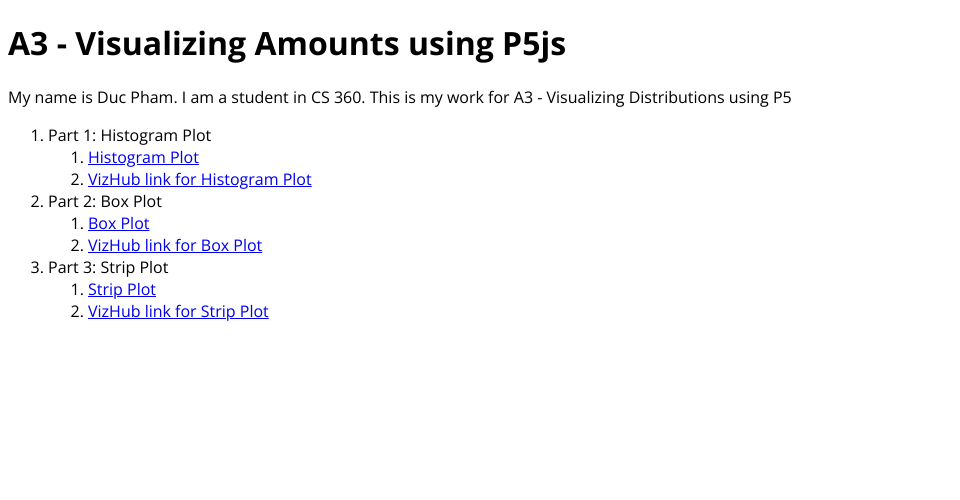 A3 - Visualizing Amounts using P5js

My name is Duc Pham. I am a student in CS 360. This is my work for A3 - Visualizing Distributions using P5

1. Part 1: Histogram Plot
1. Histogram Plot
2. VizHub link for Histogram Plot
2. Part 2: Box Plot
1. Box Plot
2. VizHub link for Box Plot
3. Part 3: Strip Plot
1. Strip Plot
2. VizHub link for Strip Plot